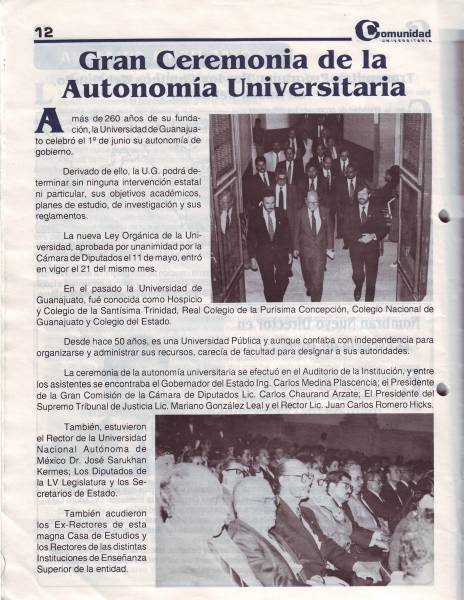 12

Comunidad
UNIVERSITARIA

Gran Ceremonia de la Autonomía Universitaria

A más de 260 años de su fundación, la Universidad de Guanajuato celebró el 1º de junio su autonomía de gobierno.

Derivado de ello, la U.G. podrá determinar sin ninguna intervención estatal ni particular, sus objetivos académicos, planes de estudio, de investigación y sus reglamentos.

La nueva Ley Orgánica de la Universidad, aprobada por unanimidad por la Cámara de Diputados el 11 de mayo, entró en vigor el 21 del mismo mes.

En el pasado la Universidad de Guanajuato, fué conocida como Hospicio y Colegio de la Santísima Trinidad, Real Colegio de la Purísima Concepción, Colegio Nacional de Guanajuato y Colegio del Estado.

Desde hace 50 años, es una Universidad Pública y aunque contaba con independencia para organizarse y administrar sus recursos, carecía de facultad para designar a sus autoridades.

La ceremonia de la autonomía universitaria se efectuó en el Auditorio de la Institución, y entre los asistentes se encontraba el Gobernador del Estado Ing. Carlos Medina Plascencia; el Presidente de la Gran Comisión de la Cámara de Diputados Lic. Carlos Chaurand Arzate; El Presidente del Supremo Tribunal de Justicia Lic. Mariano González Leal y el Rector Lic. Juan Carlos Romero Hicks.

También, estuvieron el Rector de la Universidad Nacional Autónoma de México Dr. José Sarukhan Kermes; Los Diputados de la LV Legislatura y los Secretarios de Estado.

También acudieron los Ex-Rectores de esta magna Casa de Estudios y los Rectores de las distintas Instituciones de Enseñanza Superior de la entidad.